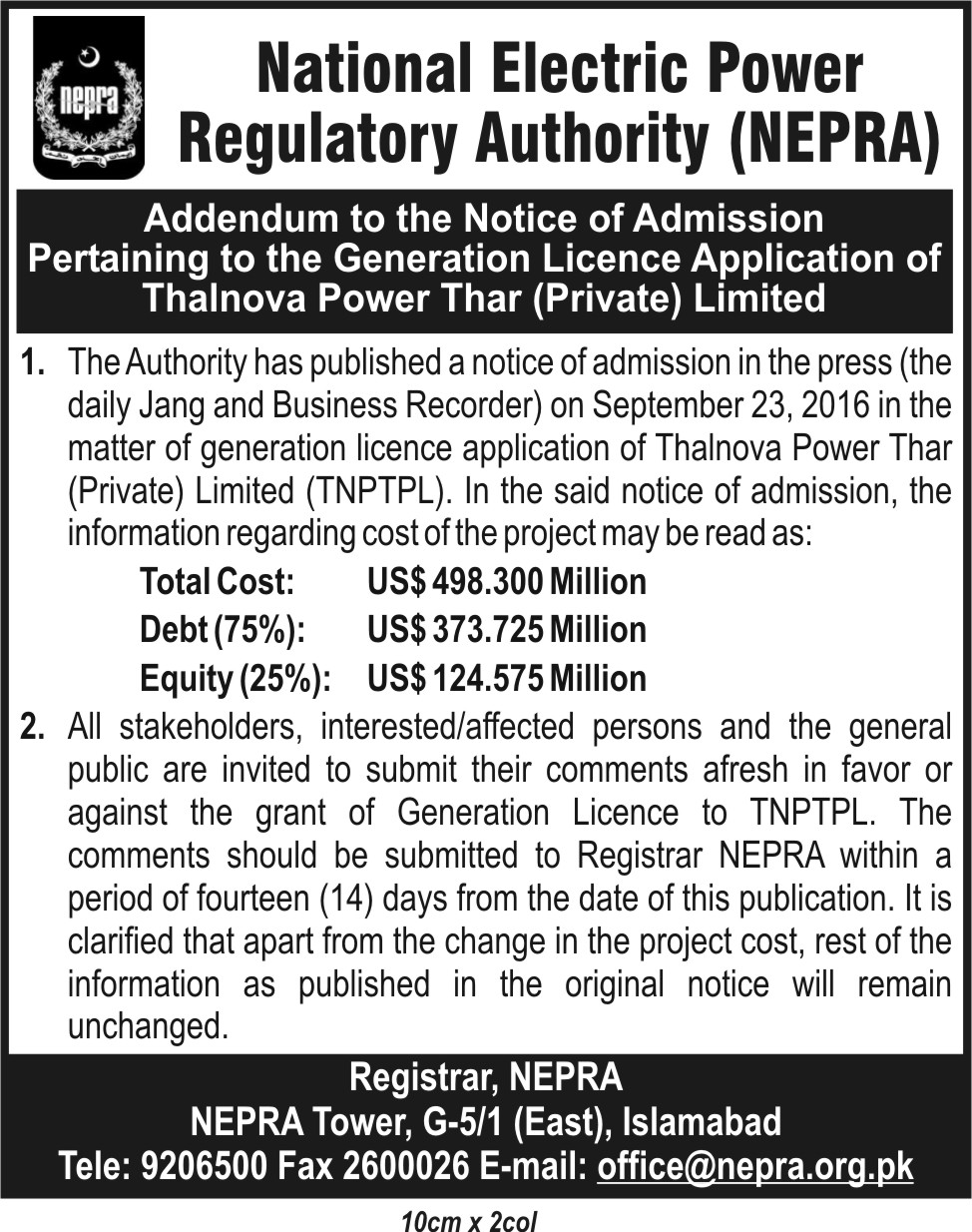 nepra

National Electric Power Regulatory Authority (NEPRA)

Addendum to the Notice of Admission Pertaining to the Generation Licence Application of Thalnova Power Thar (Private) Limited

1. The Authority has published a notice of admission in the press (the daily Jang and Business Recorder) on September 23, 2016 in the matter of generation licence application of Thalnova Power Thar (Private) Limited (TNPTPL). In the said notice of admission, the information regarding cost of the project may be read as:

Total Cost: US$ 498.300 Million
Debt (75%): US$ 373.725 Million
Equity (25%): US$ 124.575 Million

2. All stakeholders, interested/affected persons and the general public are invited to submit their comments afresh in favor or against the grant of Generation Licence to TNPTPL. The comments should be submitted to Registrar NEPRA within a period of fourteen (14) days from the date of this publication. It is clarified that apart from the change in the project cost, rest of the information as published in the original notice will remain unchanged.

Registrar, NEPRA
NEPRA Tower, G-5/1 (East), Islamabad
Tele: 9206500 Fax 2600026 E-mail: office@nepra.org.pk

10cm x 2col